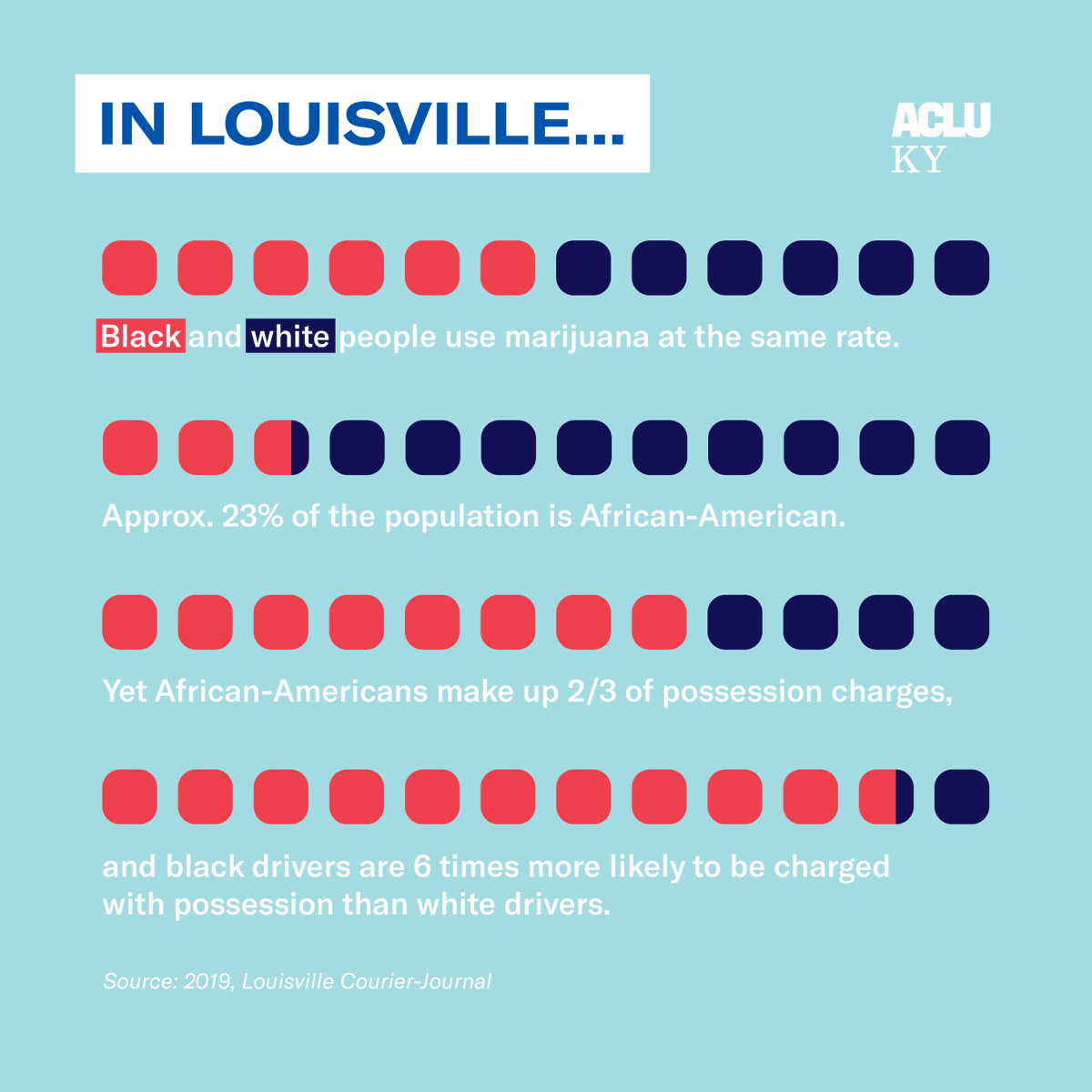 IN LOUISVILLE...

ACLU
KY

Black and white people use marijuana at the same rate.

Approx. 23% of the population is African-American.

Yet African-Americans make up 2/3 of possession charges,

and black drivers are 6 times more likely to be charged with possession than white drivers.

Source: 2019, Louisville Courier-Journal